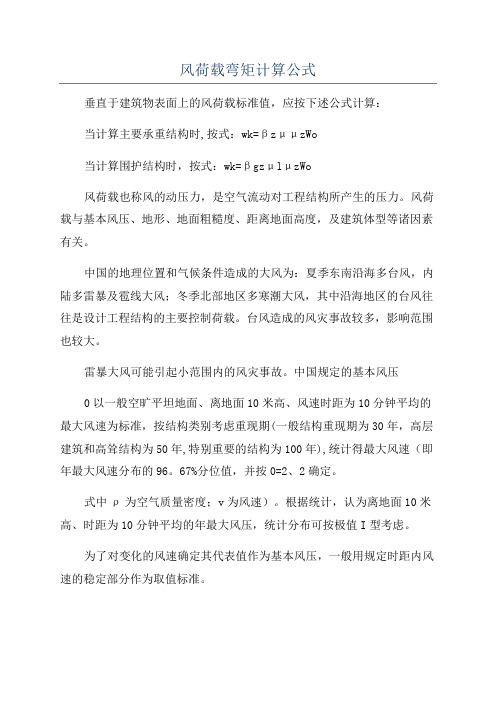 风荷载弯矩计算公式

垂直于建筑物表面上的风荷载标准值，应按下述公式计算：

当计算主要承重结构时,按式：wk=βzμμzWo

当计算围护结构时，按式：wk=βgzμlμzWo

风荷载也称风的动压力，是空气流动对工程结构所产生的压力。风荷载与基本风压、地形、地面粗糙度、距离地面高度，及建筑体型等诸因素有关。

中国的地理位置和气候条件造成的大风为：夏季东南沿海多台风，内陆多雷暴及雹线大风；冬季北部地区多寒潮大风，其中沿海地区的台风往往是设计工程结构的主要控制荷载。台风造成的风灾事故较多，影响范围也较大。

雷暴大风可能引起小范围内的风灾事故。中国规定的基本风压

0以一般空旷平坦地面、离地面10米高、风速时距为10分钟平均的最大风速为标准，按结构类别考虑重现期(一般结构重现期为30年，高层建筑和高耸结构为50年,特别重要的结构为100年),统计得最大风速（即年最大风速分布的96。67%分位值，并按0=2、2确定。

式中ρ为空气质量密度；v为风速）。根据统计，认为离地面10米高、时距为10分钟平均的年最大风压，统计分布可按极值I型考虑。

为了对变化的风速确定其代表值作为基本风压，一般用规定时距内风速的稳定部分作为取值标准。